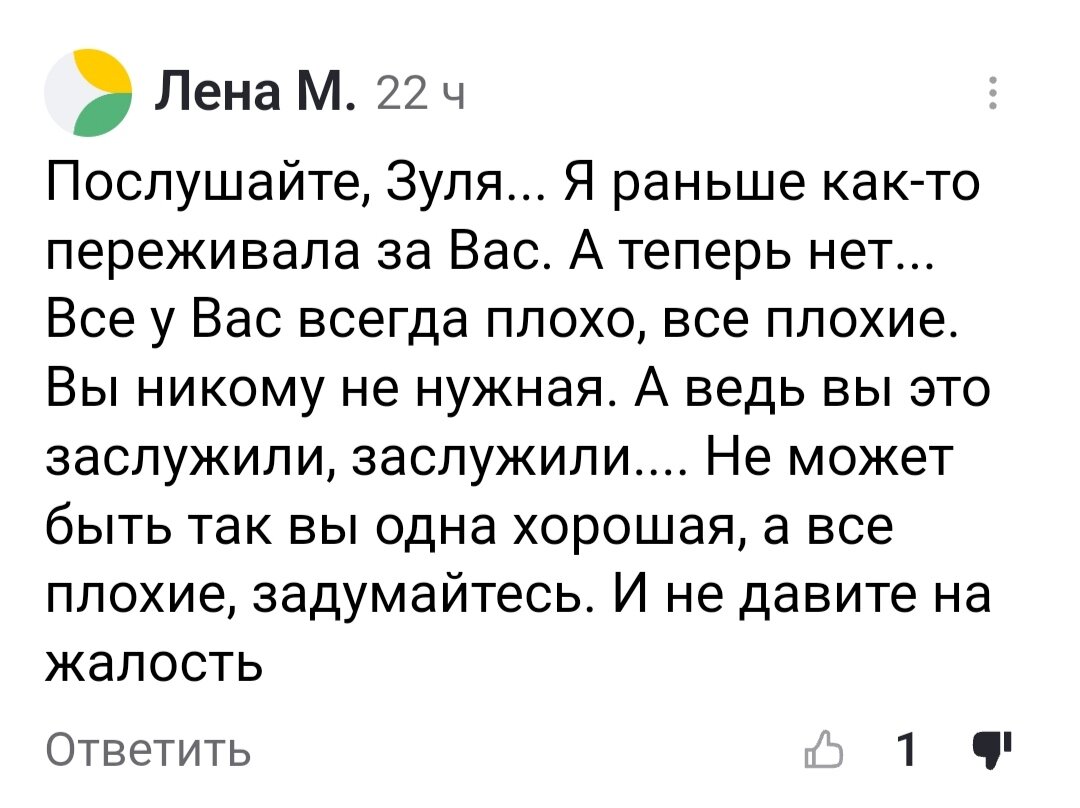 Лена М. 22 ч

Послушайте, Зуля... Я раньше как-то переживала за Вас. А теперь нет... Все у Вас всегда плохо, все плохие. Вы никому не нужная. А ведь вы это заслужили, заслужили.... Не может быть так вы одна хорошая, а все плохие, задумайтесь. И не давите на жалость

Ответить

1